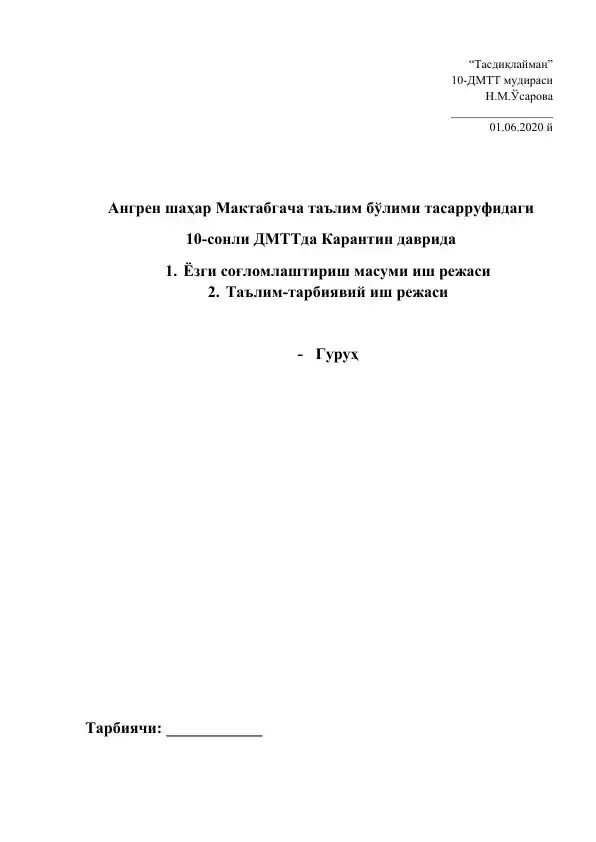 "Тасдиқлайман"
10-ДМТТ мудираси
Н.М.Ўсарова
____
01.06.2020 й

Ангрен шаҳар Мактабгача таълим бўлими тасарруфидаги

10-сонли ДМТТда Карантин даврида

1. Ёзги соғломлаштириш масуми иш режаси
2. Таълим-тарбиявий иш режаси

- Гуруҳ

Тарбиячи: ____